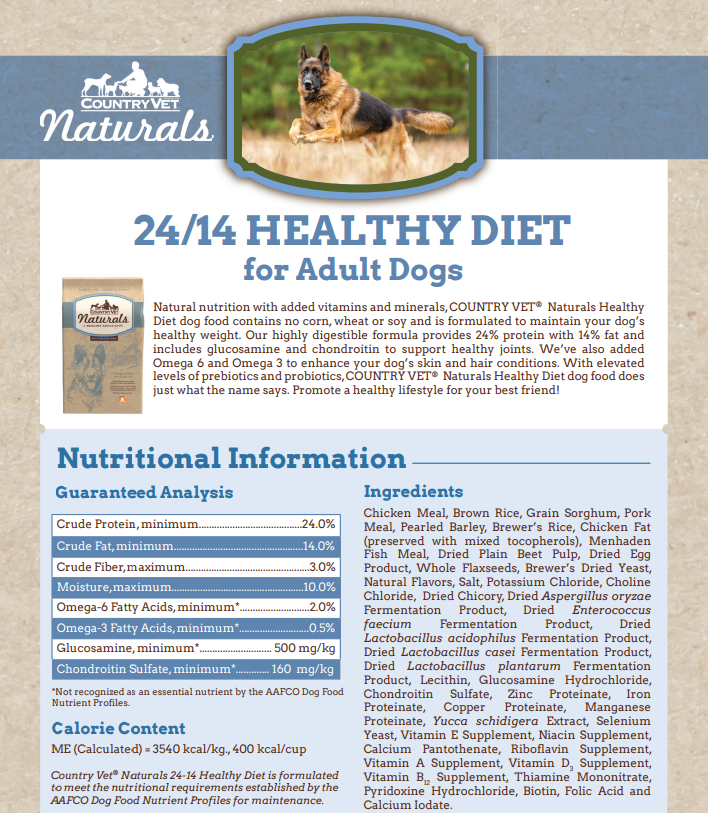 COUNTRY VET
Naturals

24/14 HEALTHY DIET
for Adult Dogs

Naturals
HEALTHY ADULT DIET

Natural nutrition with added vitamins and minerals, COUNTRY VET® Naturals Healthy Diet dog food contains no corn, wheat or soy and is formulated to maintain your dog's healthy weight. Our highly digestible formula provides 24% protein with 14% fat and includes glucosamine and chondroitin to support healthy joints. We've also added Omega 6 and Omega 3 to enhance your dog's skin and hair conditions. With elevated levels of prebiotics and probiotics, COUNTRY VET® Naturals Healthy Diet dog food does just what the name says. Promote a healthy lifestyle for your best friend!

Nutritional Information

Guaranteed Analysis

| | |
|---|---|
| Crude Protein, minimum | 24.0% |
| Crude Fat, minimum | 14.0% |
| Crude Fiber, maximum | 3.0% |
| Moisture, maximum | 10.0% |
| Omega-6 Fatty Acids, minimum* | 2.0% |
| Omega-3 Fatty Acids, minimum* | 0.5% |
| Glucosamine, minimum* | 500 mg/kg |
| Chondroitin Sulfate, minimum* | 160 mg/kg |

*Not recognized as an essential nutrient by the AAFCO Dog Food Nutrient Profiles.

Calorie Content

ME (Calculated) = 3540 kcal/kg., 400 kcal/cup

Country Vet® Naturals 24-14 Healthy Diet is formulated to meet the nutritional requirements established by the AAFCO Dog Food Nutrient Profiles for maintenance.

Ingredients

Chicken Meal, Brown Rice, Grain Sorghum, Pork Meal, Pearled Barley, Brewer's Rice, Chicken Fat (preserved with mixed tocopherols), Menhaden Fish Meal, Dried Plain Beet Pulp, Dried Egg Product, Whole Flaxseeds, Brewer's Dried Yeast, Natural Flavors, Salt, Potassium Chloride, Choline Chloride, Dried Chicory, Dried Aspergillus oryzae Fermentation Product, Dried Enterococcus faecium Fermentation Product, Dried Lactobacillus acidophilus Fermentation Product, Dried Lactobacillus casei Fermentation Product, Dried Lactobacillus plantarum Fermentation Product, Lecithin, Glucosamine Hydrochloride, Chondroitin Sulfate, Zinc Proteinate, Iron Proteinate, Copper Proteinate, Manganese Proteinate, Yucca schidigera Extract, Selenium Yeast, Vitamin E Supplement, Niacin Supplement, Calcium Pantothenate, Riboflavin Supplement, Vitamin A Supplement, Vitamin $D_3$ Supplement, Vitamin $B_{12}$ Supplement, Thiamine Mononitrate, Pyridoxine Hydrochloride, Biotin, Folic Acid and Calcium Iodate.